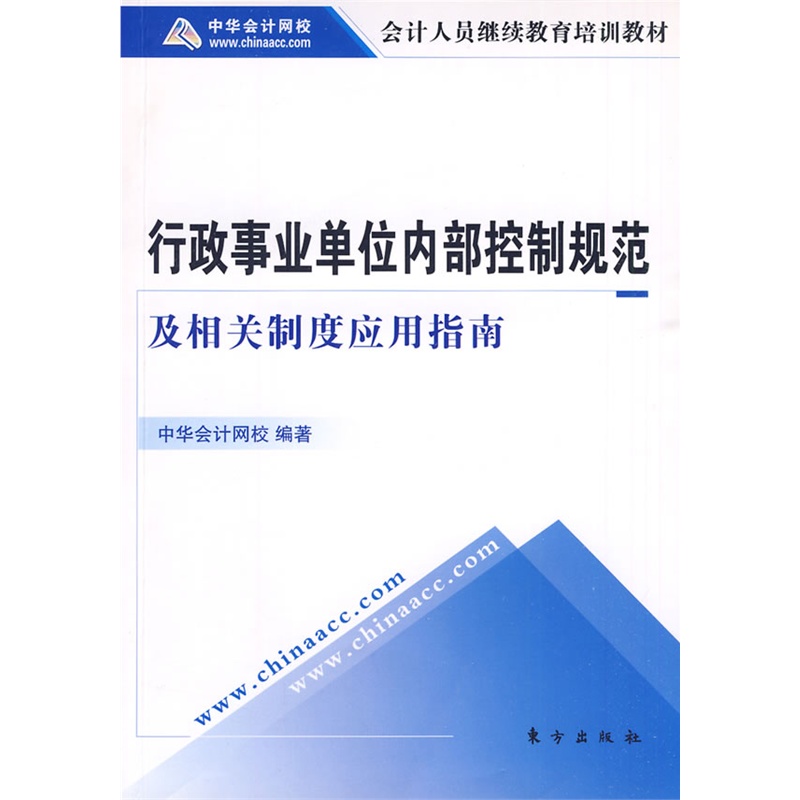 中华会计网校
www.chinaacc.com

会计人员继续教育培训教材

行政事业单位内部控制规范

及相关制度应用指南

中华会计网校 编著

www.chinaacc.com

www.chinaacc.com

東方出版社